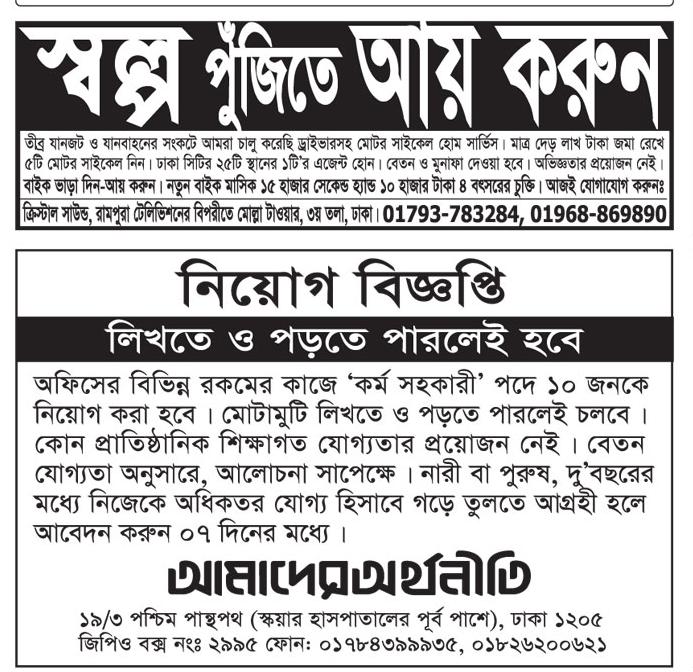 স্বল্প পুঁজিতে আয় করুন

তীব্র যানজট ও যানবাহনের সংকটে আমরা চালু করেছি ড্রাইভারসহ মোটর সাইকেল হোম সার্ভিস। মাত্র দেড় লাখ টাকা জমা রেখে ৫টি মোটর সাইকেল নিন। ঢাকা সিটির ২৫টি স্থানের ১টি'র এজেন্ট হোন। বেতন ও মুনাফা দেওয়া হবে। অভিজ্ঞতার প্রয়োজন নেই। বাইক ভাড়া দিন-আয় করুন। নতুন বাইক মাসিক ১৫ হাজার সেকেন্ড হ্যান্ড ১০ হাজার টাকা ৪ বৎসরের চুক্তি। আজই যোগাযোগ করুনঃ

ক্রিস্টাল সাউন্ড, রামপুরা টেলিভিশনের বিপরীতে মোল্লা টাওয়ার, ৩য় তলা, ঢাকা। 01793-783284, 01968-869890

নিয়োগ বিজ্ঞপ্তি

লিখতে ও পড়তে পারলেই হবে

অফিসের বিভিন্ন রকমের কাজে 'কর্ম সহকারী' পদে ১০ জনকে নিয়োগ করা হবে। মোটামুটি লিখতে ও পড়তে পারলেই চলবে। কোন প্রাতিষ্ঠানিক শিক্ষাগত যোগ্যতার প্রয়োজন নেই। বেতন যোগ্যতা অনুসারে, আলোচনা সাপেক্ষে। নারী বা পুরুষ, দু'বছরের মধ্যে নিজেকে অধিকতর যোগ্য হিসাবে গড়ে তুলতে আগ্রহী হলে আবেদন করুন ০৭ দিনের মধ্যে।

আমাদের অর্থনীতি

১৯/৩ পশ্চিম পান্থপথ (স্কয়ার হাসপাতালের পূর্ব পাশে), ঢাকা ১২০৫
জিপিও বক্স নংঃ ২৯৯৫ ফোন: ০১৭৮৪৩৯৯৯৩৫, ০১৮২৬২০০৬২১